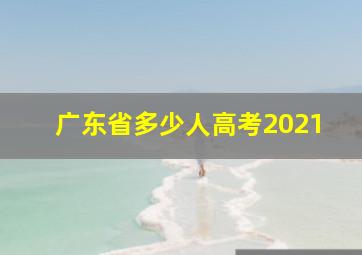 广东省多少人高考2021